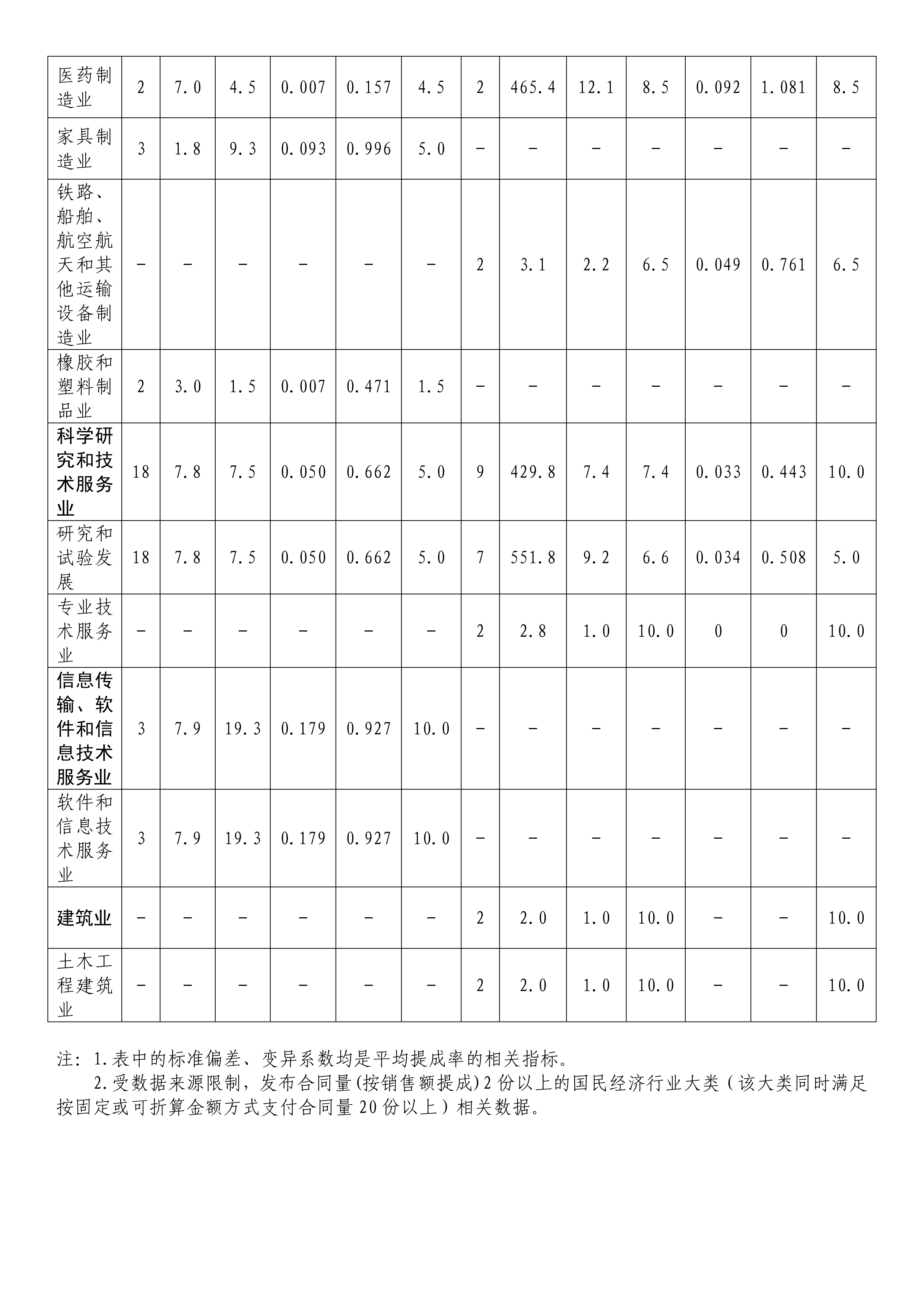 | 医药制造业 | 2 | 7.0 | 4.5 | 0.007 | 0.157 | 4.5 | 2 | 465.4 | 12.1 | 8.5 | 0.092 | 1.081 | 8.5 |
|---|---|---|---|---|---|---|---|---|---|---|---|---|---|
| 家具制造业 | 3 | 1.8 | 9.3 | 0.093 | 0.996 | 5.0 | – | – | – | – | – | – | – |
| 铁路、船舶、航空航天和其他运输设备制造业 | – | – | – | – | – | – | 2 | 3.1 | 2.2 | 6.5 | 0.049 | 0.761 | 6.5 |
| 橡胶和塑料制品业 | 2 | 3.0 | 1.5 | 0.007 | 0.471 | 1.5 | – | – | – | – | – | – | – |
| 科学研究和技术服务业 | 18 | 7.8 | 7.5 | 0.050 | 0.662 | 5.0 | 9 | 429.8 | 7.4 | 7.4 | 0.033 | 0.443 | 10.0 |
| 研究和试验发展 | 18 | 7.8 | 7.5 | 0.050 | 0.662 | 5.0 | 7 | 551.8 | 9.2 | 6.6 | 0.034 | 0.508 | 5.0 |
| 专业技术服务业 | – | – | – | – | – | – | 2 | 2.8 | 1.0 | 10.0 | 0 | 0 | 10.0 |
| 信息传输、软件和信息技术服务业 | 3 | 7.9 | 19.3 | 0.179 | 0.927 | 10.0 | – | – | – | – | – | – | – |
| 软件和信息技术服务业 | 3 | 7.9 | 19.3 | 0.179 | 0.927 | 10.0 | – | – | – | – | – | – | – |
| 建筑业 | – | – | – | – | – | – | 2 | 2.0 | 1.0 | 10.0 | – | – | 10.0 |
| 土木工程建筑业 | – | – | – | – | – | – | 2 | 2.0 | 1.0 | 10.0 | – | – | 10.0 |

注：1.表中的标准偏差、变异系数均是平均提成率的相关指标。
2.受数据来源限制，发布合同量(按销售额提成)2份以上的国民经济行业大类（该大类同时满足按固定或可折算金额方式支付合同量20份以上）相关数据。